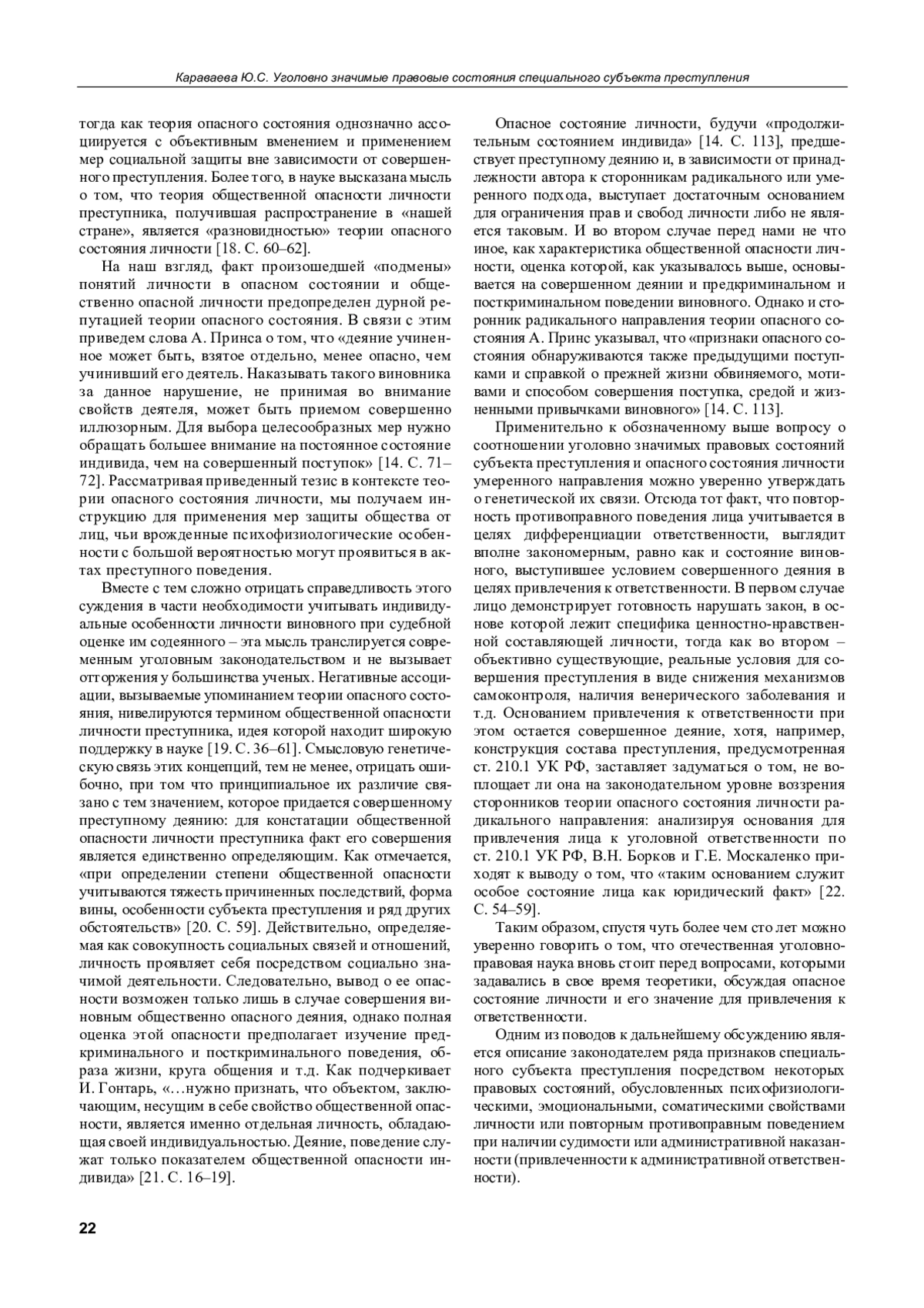 Караваева Ю.С. Уголовно значимые правовые состояния специального субъекта преступления

тогда как теория опасного состояния однозначно ассоциируется с объективным вменением и применением мер социальной защиты вне зависимости от совершенного преступления. Более того, в науке высказана мысль о том, что теория общественной опасности личности преступника, получившая распространение в «нашей стране», является «разновидностью» теории опасного состояния личности [18. С. 60–62].

На наш взгляд, факт произошедшей «подмены» понятий личности в опасном состоянии и общественно опасной личности предопределен дурной репутацией теории опасного состояния. В связи с этим приведем слова А. Принса о том, что «деяние учиненное может быть, взятое отдельно, менее опасно, чем учинивший его деятель. Наказывать такого виновника за данное нарушение, не принимая во внимание свойств деятеля, может быть приемом совершенно иллюзорным. Для выбора целесообразных мер нужно обращать большее внимание на постоянное состояние индивида, чем на совершенный поступок» [14. С. 71–72]. Рассматривая приведенный тезис в контексте теории опасного состояния личности, мы получаем инструкцию для применения мер защиты общества от лиц, чьи врожденные психофизиологические особенности с большой вероятностью могут проявиться в актах преступного поведения.

Вместе с тем сложно отрицать справедливость этого суждения в части необходимости учитывать индивидуальные особенности личности виновного при судебной оценке им содеянного – эта мысль транслируется современным уголовным законодательством и не вызывает отторжения у большинства ученых. Негативные ассоциации, вызываемые упоминанием теории опасного состояния, нивелируются термином общественной опасности личности преступника, идея которой находит широкую поддержку в науке [19. С. 36–61]. Смысловую генетическую связь этих концепций, тем не менее, отрицать ошибочно, при том что принципиальное их различие связано с тем значением, которое придается совершенному преступному деянию: для констатации общественной опасности личности преступника факт его совершения является единственно определяющим. Как отмечается, «при определении степени общественной опасности учитываются тяжесть причиненных последствий, форма вины, особенности субъекта преступления и ряд других обстоятельств» [20. С. 59]. Действительно, определяемая как совокупность социальных связей и отношений, личность проявляет себя посредством социально значимой деятельности. Следовательно, вывод о ее опасности возможен только лишь в случае совершения виновным общественно опасного деяния, однако полная оценка этой опасности предполагает изучение предкриминального и посткриминального поведения, образа жизни, круга общения и т.д. Как подчеркивает И. Гонтарь, «…нужно признать, что объектом, заключающим, несущим в себе свойство общественной опасности, является именно отдельная личность, обладающая своей индивидуальностью. Деяние, поведение служат только показателем общественной опасности индивида» [21. С. 16–19].

Опасное состояние личности, будучи «продолжительным состоянием индивида» [14. С. 113], предшествует преступному деянию и, в зависимости от принадлежности автора к сторонникам радикального или умеренного подхода, выступает достаточным основанием для ограничения прав и свобод личности либо не является таковым. И во втором случае перед нами не что иное, как характеристика общественной опасности личности, оценка которой, как указывалось выше, основывается на совершенном деянии и предкриминальном и посткриминальном поведении виновного. Однако и сторонник радикального направления теории опасного состояния А. Принс указывал, что «признаки опасного состояния обнаруживаются также предыдущими поступками и справкой о прежней жизни обвиняемого, мотивами и способом совершения поступка, средой и жизненными привычками виновного» [14. С. 113].

Применительно к обозначенному выше вопросу о соотношении уголовно значимых правовых состояний субъекта преступления и опасного состояния личности умеренного направления можно уверенно утверждать о генетической их связи. Отсюда тот факт, что повторность противоправного поведения лица учитывается в целях дифференциации ответственности, выглядит вполне закономерным, равно как и состояние виновного, выступившее условием совершенного деяния в целях привлечения к ответственности. В первом случае лицо демонстрирует готовность нарушать закон, в основе которой лежит специфика ценностно-нравственной составляющей личности, тогда как во втором – объективно существующие, реальные условия для совершения преступления в виде снижения механизмов самоконтроля, наличия венерического заболевания и т.д. Основанием привлечения к ответственности при этом остается совершенное деяние, хотя, например, конструкция состава преступления, предусмотренная ст. 210.1 УК РФ, заставляет задуматься о том, не воплощает ли она на законодательном уровне воззрения сторонников теории опасного состояния личности радикального направления: анализируя основания для привлечения лица к уголовной ответственности по ст. 210.1 УК РФ, В.Н. Борков и Г.Е. Москаленко приходят к выводу о том, что «таким основанием служит особое состояние лица как юридический факт» [22. С. 54–59].

Таким образом, спустя чуть более чем сто лет можно уверенно говорить о том, что отечественная уголовно-правовая наука вновь стоит перед вопросами, которыми задавались в свое время теоретики, обсуждая опасное состояние личности и его значение для привлечения к ответственности.

Одним из поводов к дальнейшему обсуждению является описание законодателем ряда признаков специального субъекта преступления посредством некоторых правовых состояний, обусловленных психофизиологическими, эмоциональными, соматическими свойствами личности или повторным противоправным поведением при наличии судимости или административной наказанности (привлеченности к административной ответственности).

22